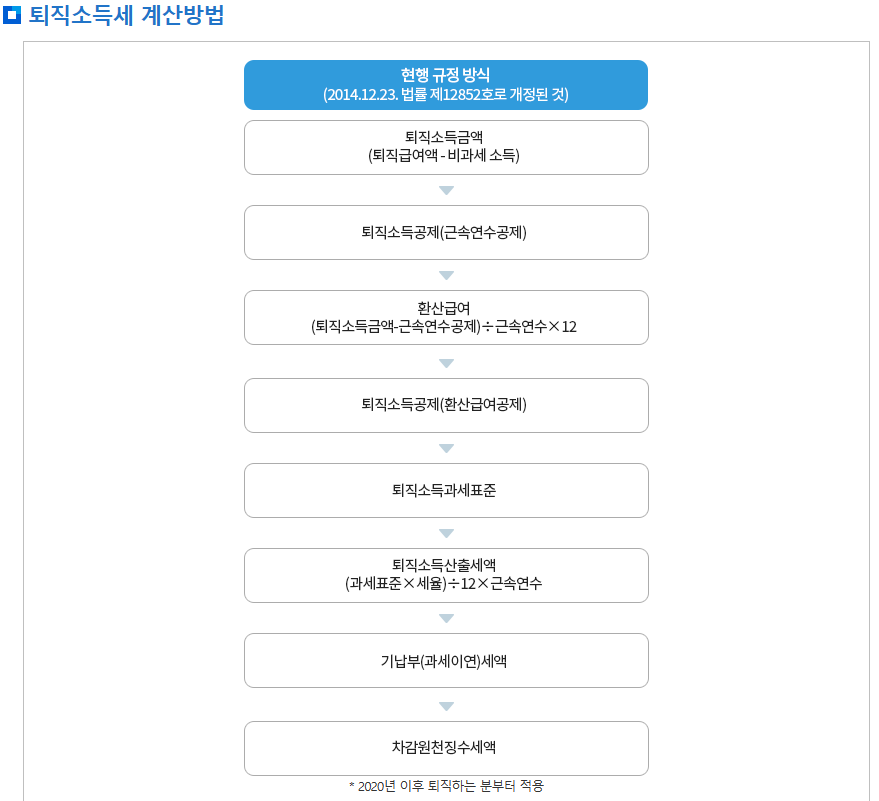 퇴직소득세 계산방법

현행 규정 방식
(2014.12.23. 법률 제12852호로 개정된 것)

퇴직소득금액
(퇴직급여액 - 비과세 소득)

퇴직소득공제(근속연수공제)

환산급여
(퇴직소득금액-근속연수공제)÷근속연수×12

퇴직소득공제(환산급여공제)

퇴직소득과세표준

퇴직소득산출세액
(과세표준×세율)÷12×근속연수

기납부(과세이연)세액

차감원천징수세액

* 2020년 이후 퇴직하는 분부터 적용